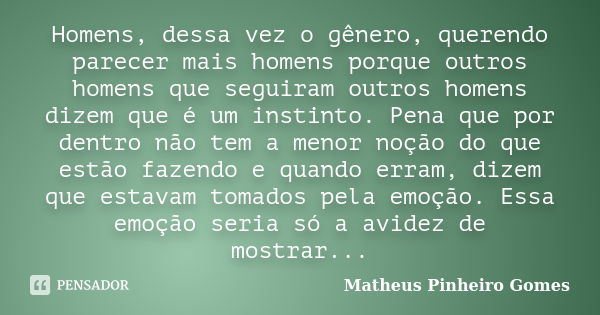 Homens, dessa vez o gênero, querendo parecer mais homens porque outros homens que seguiram outros homens dizem que é um instinto. Pena que por dentro não tem a menor noção do que estão fazendo e quando erram, dizem que estavam tomados pela emoção. Essa emoção seria só a avidez de mostrar...

PENSADOR

Matheus Pinheiro Gomes